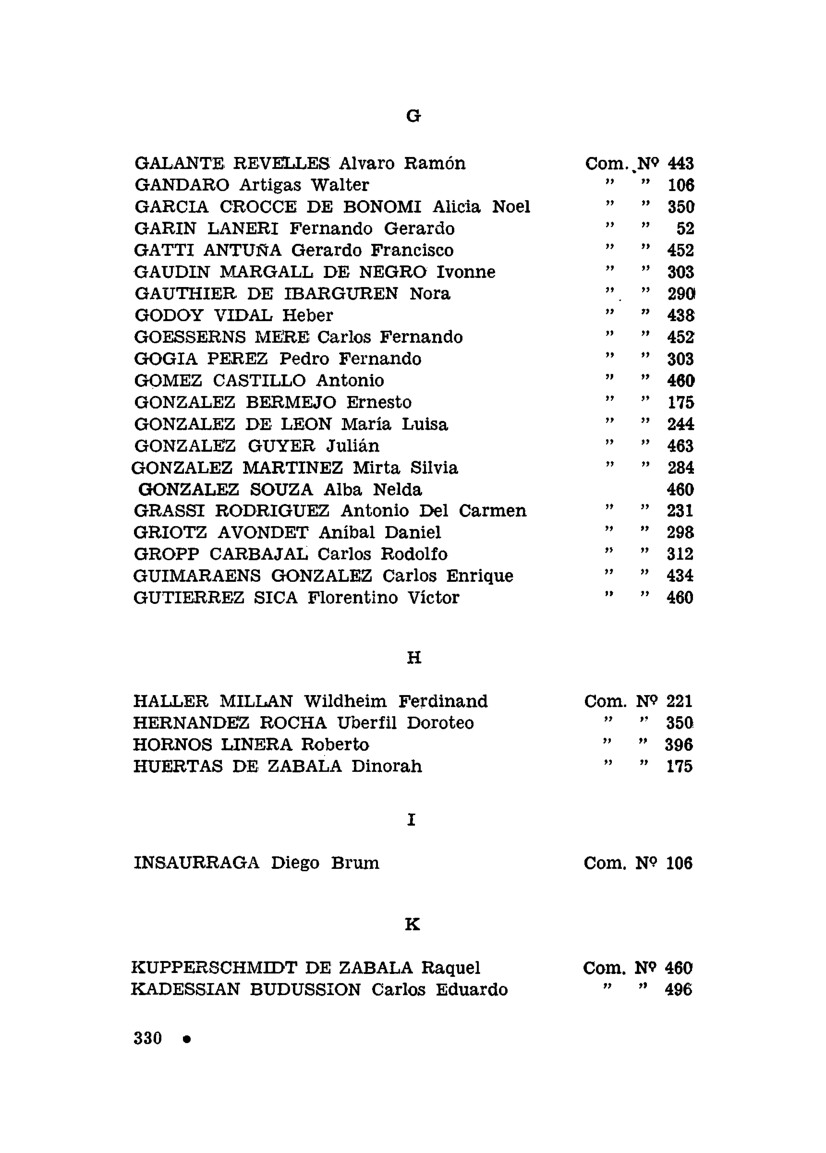 G

GALANTE REVELLES Alvaro Ramón Com. Nº 443
GANDARO Artigas Walter " " 106
GARCIA CROCCE DE BONOMI Alicia Noel " " 350
GARIN LANERI Fernando Gerardo " " 52
GATTI ANTUÑA Gerardo Francisco " " 452
GAUDIN MARGALL DE NEGRO Ivonne " " 303
GAUTHIER DE IBARGUREN Nora " " 290
GODOY VIDAL Heber " " 438
GOESSERNS MERE Carlos Fernando " " 452
GOGIA PEREZ Pedro Fernando " " 303
GOMEZ CASTILLO Antonio " " 460
GONZALEZ BERMEJO Ernesto " " 175
GONZALEZ DE LEON María Luisa " " 244
GONZALEZ GUYER Julián " " 463
GONZALEZ MARTINEZ Mirta Silvia " " 284
GONZALEZ SOUZA Alba Nelda 460
GRASSI RODRIGUEZ Antonio Del Carmen " " 231
GRIOTZ AVONDET Aníbal Daniel " " 298
GROPP CARBAJAL Carlos Rodolfo " " 312
GUIMARAENS GONZALEZ Carlos Enrique " " 434
GUTIERREZ SICA Florentino Víctor " " 460

H

HALLER MILLAN Wildheim Ferdinand Com. Nº 221
HERNANDEZ ROCHA Uberfil Doroteo " " 350
HORNOS LINERA Roberto " " 396
HUERTAS DE ZABALA Dinorah " " 175

I

INSAURRAGA Diego Brum Com. Nº 106

K

KUPPERSCHMIDT DE ZABALA Raquel Com. Nº 460
KADESSIAN BUDUSSION Carlos Eduardo " " 496

330 •